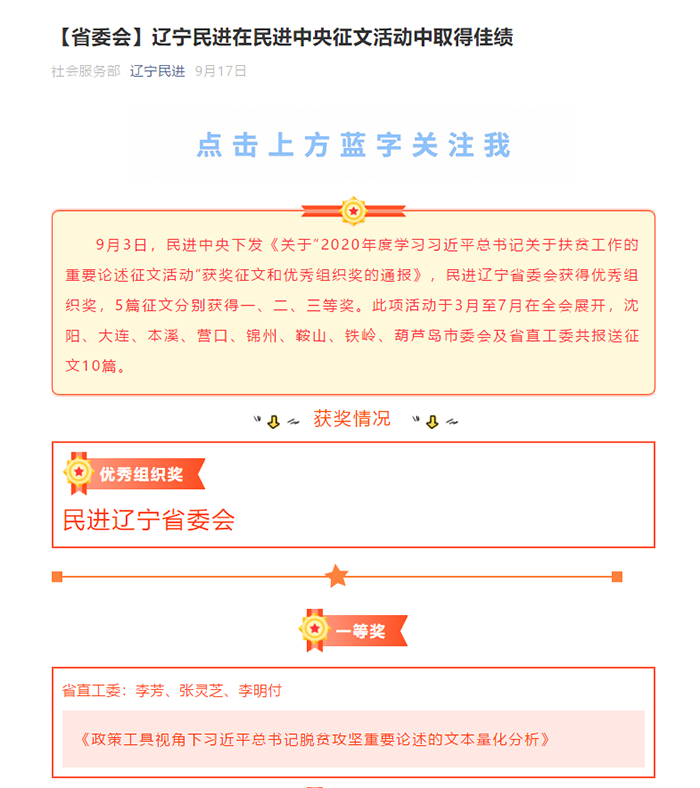 【省委会】辽宁民进在民进中央征文活动中取得佳绩

社会服务部 辽宁民进 9月17日

点击上方蓝字关注我

9月3日，民进中央下发《关于“2020年度学习习近平总书记关于扶贫工作的重要论述征文活动”获奖征文和优秀组织奖的通报》，民进辽宁省委会获得优秀组织奖，5篇征文分别获得一、二、三等奖。此项活动于3月至7月在全会展开，沈阳、大连、本溪、营口、锦州、鞍山、铁岭、葫芦岛市委会及省直工委共报送征文10篇。

获奖情况

优秀组织奖

民进辽宁省委会

一等奖

省直工委：李芳、张灵芝、李明付

《政策工具视角下习近平总书记脱贫攻坚重要论述的文本量化分析》